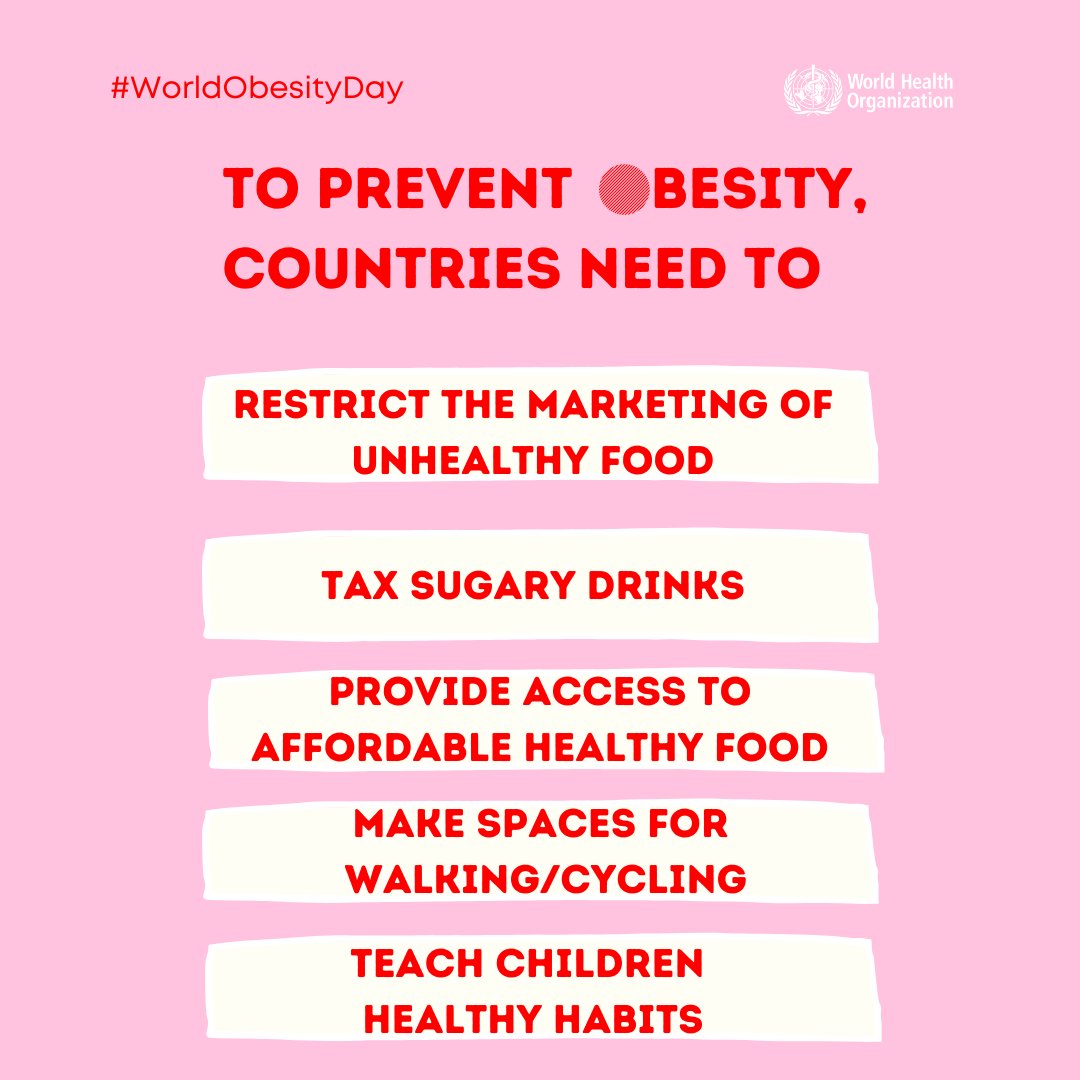 #WorldObesityDay

World Health Organization

TO PREVENT OBESITY, COUNTRIES NEED TO

RESTRICT THE MARKETING OF UNHEALTHY FOOD

TAX SUGARY DRINKS

PROVIDE ACCESS TO AFFORDABLE HEALTHY FOOD

MAKE SPACES FOR WALKING/CYCLING

TEACH CHILDREN HEALTHY HABITS